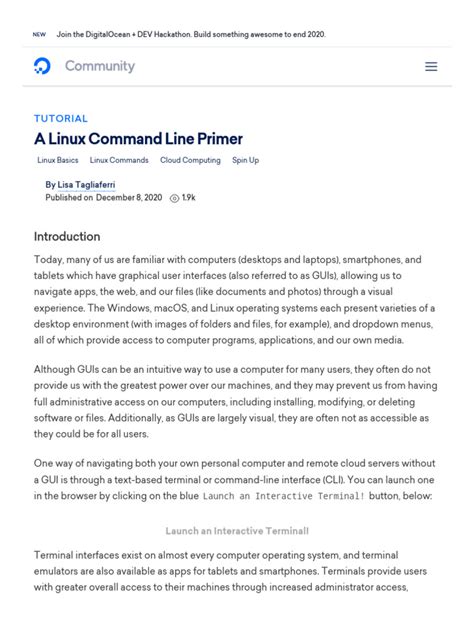 NEW Join the DigitalOcean + DEV Hackathon. Build something awesome to end 2020.

Community

TUTORIAL

A Linux Command Line Primer

Linux Basics Linux Commands Cloud Computing Spin Up

By Lisa Tagliaferri
Published on December 8, 2020 1.9k

Introduction

Today, many of us are familiar with computers (desktops and laptops), smartphones, and tablets which have graphical user interfaces (also referred to as GUIs), allowing us to navigate apps, the web, and our files (like documents and photos) through a visual experience. The Windows, macOS, and Linux operating systems each present varieties of a desktop environment (with images of folders and files, for example), and dropdown menus, all of which provide access to computer programs, applications, and our own media.

Although GUIs can be an intuitive way to use a computer for many users, they often do not provide us with the greatest power over our machines, and they may prevent us from having full administrative access on our computers, including installing, modifying, or deleting software or files. Additionally, as GUIs are largely visual, they are often not as accessible as they could be for all users.

One way of navigating both your own personal computer and remote cloud servers without a GUI is through a text-based terminal or command-line interface (CLI). You can launch one in the browser by clicking on the blue Launch an Interactive Terminal! button, below:

Launch an Interactive Terminal!

Terminal interfaces exist on almost every computer operating system, and terminal emulators are also available as apps for tablets and smartphones. Terminals provide users with greater overall access to their machines through increased administrator access,